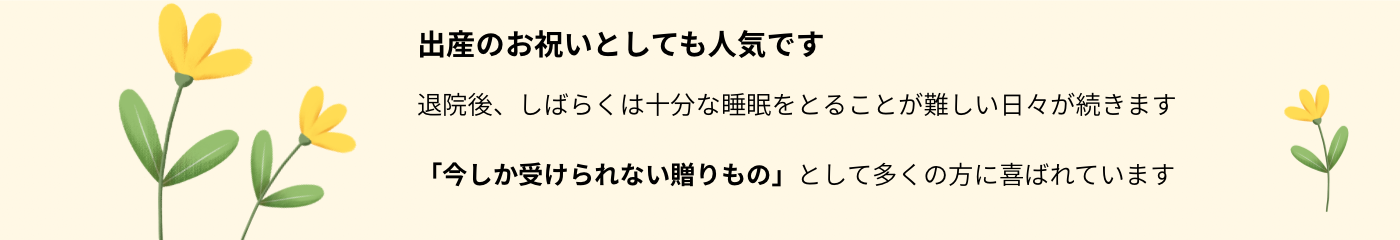 出産のお祝いとしても人気です

退院後、しばらくは十分な睡眠をとることが難しい日々が続きます

「今しか受けられない贈りもの」として多くの方に喜ばれています